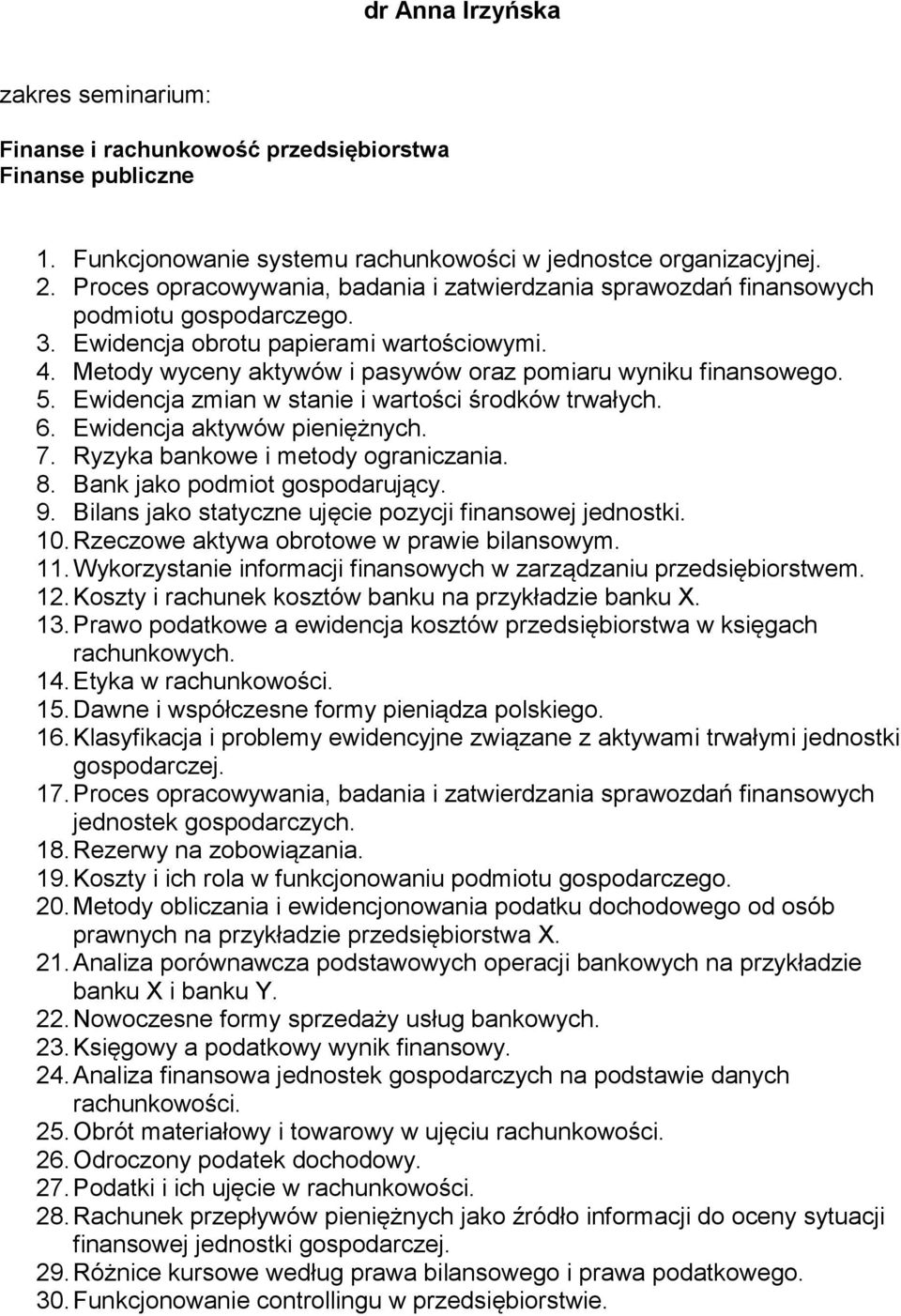 dr Anna Irzyńska

zakres seminarium:

Finanse i rachunkowość przedsiębiorstwa
Finanse publiczne

1. Funkcjonowanie systemu rachunkowości w jednostce organizacyjnej.
2. Proces opracowywania, badania i zatwierdzania sprawozdań finansowych podmiotu gospodarczego.
3. Ewidencja obrotu papierami wartościowymi.
4. Metody wyceny aktywów i pasywów oraz pomiaru wyniku finansowego.
5. Ewidencja zmian w stanie i wartości środków trwałych.
6. Ewidencja aktywów pieniężnych.
7. Ryzyka bankowe i metody ograniczania.
8. Bank jako podmiot gospodarujący.
9. Bilans jako statyczne ujęcie pozycji finansowej jednostki.
10. Rzeczowe aktywa obrotowe w prawie bilansowym.
11. Wykorzystanie informacji finansowych w zarządzaniu przedsiębiorstwem.
12. Koszty i rachunek kosztów banku na przykładzie banku X.
13. Prawo podatkowe a ewidencja kosztów przedsiębiorstwa w księgach rachunkowych.
14. Etyka w rachunkowości.
15. Dawne i współczesne formy pieniądza polskiego.
16. Klasyfikacja i problemy ewidencyjne związane z aktywami trwałymi jednostki gospodarczej.
17. Proces opracowywania, badania i zatwierdzania sprawozdań finansowych jednostek gospodarczych.
18. Rezerwy na zobowiązania.
19. Koszty i ich rola w funkcjonowaniu podmiotu gospodarczego.
20. Metody obliczania i ewidencjonowania podatku dochodowego od osób prawnych na przykładzie przedsiębiorstwa X.
21. Analiza porównawcza podstawowych operacji bankowych na przykładzie banku X i banku Y.
22. Nowoczesne formy sprzedaży usług bankowych.
23. Księgowy a podatkowy wynik finansowy.
24. Analiza finansowa jednostek gospodarczych na podstawie danych rachunkowości.
25. Obrót materiałowy i towarowy w ujęciu rachunkowości.
26. Odroczony podatek dochodowy.
27. Podatki i ich ujęcie w rachunkowości.
28. Rachunek przepływów pieniężnych jako źródło informacji do oceny sytuacji finansowej jednostki gospodarczej.
29. Różnice kursowe według prawa bilansowego i prawa podatkowego.
30. Funkcjonowanie controllingu w przedsiębiorstwie.